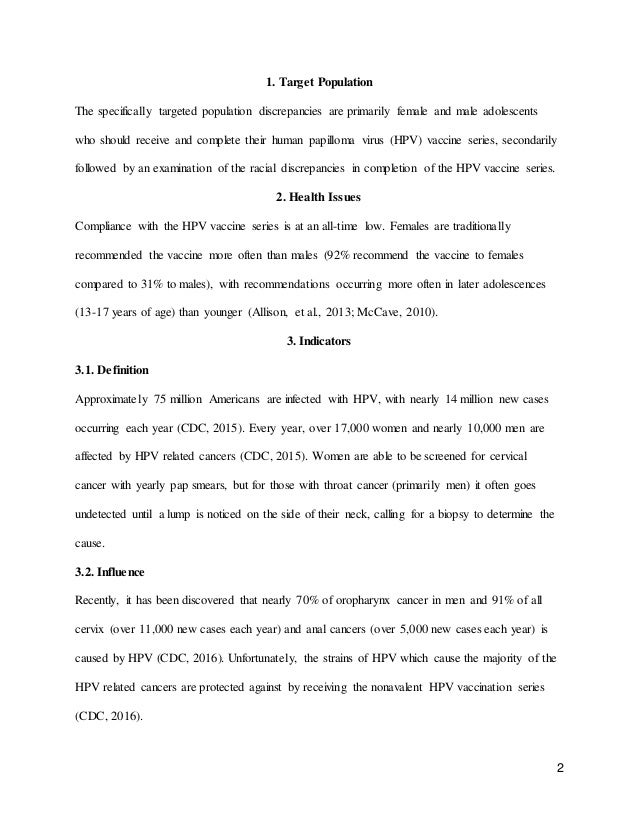 1. Target Population

The specifically targeted population discrepancies are primarily female and male adolescents who should receive and complete their human papilloma virus (HPV) vaccine series, secondarily followed by an examination of the racial discrepancies in completion of the HPV vaccine series.

2. Health Issues

Compliance with the HPV vaccine series is at an all-time low. Females are traditionally recommended the vaccine more often than males (92% recommend the vaccine to females compared to 31% to males), with recommendations occurring more often in later adolescences (13-17 years of age) than younger (Allison, et al., 2013; McCave, 2010).

3. Indicators

3.1. Definition

Approximately 75 million Americans are infected with HPV, with nearly 14 million new cases occurring each year (CDC, 2015). Every year, over 17,000 women and nearly 10,000 men are affected by HPV related cancers (CDC, 2015). Women are able to be screened for cervical cancer with yearly pap smears, but for those with throat cancer (primarily men) it often goes undetected until a lump is noticed on the side of their neck, calling for a biopsy to determine the cause.

3.2. Influence

Recently, it has been discovered that nearly 70% of oropharynx cancer in men and 91% of all cervix (over 11,000 new cases each year) and anal cancers (over 5,000 new cases each year) is caused by HPV (CDC, 2016). Unfortunately, the strains of HPV which cause the majority of the HPV related cancers are protected against by receiving the nonavalent HPV vaccination series (CDC, 2016).

2